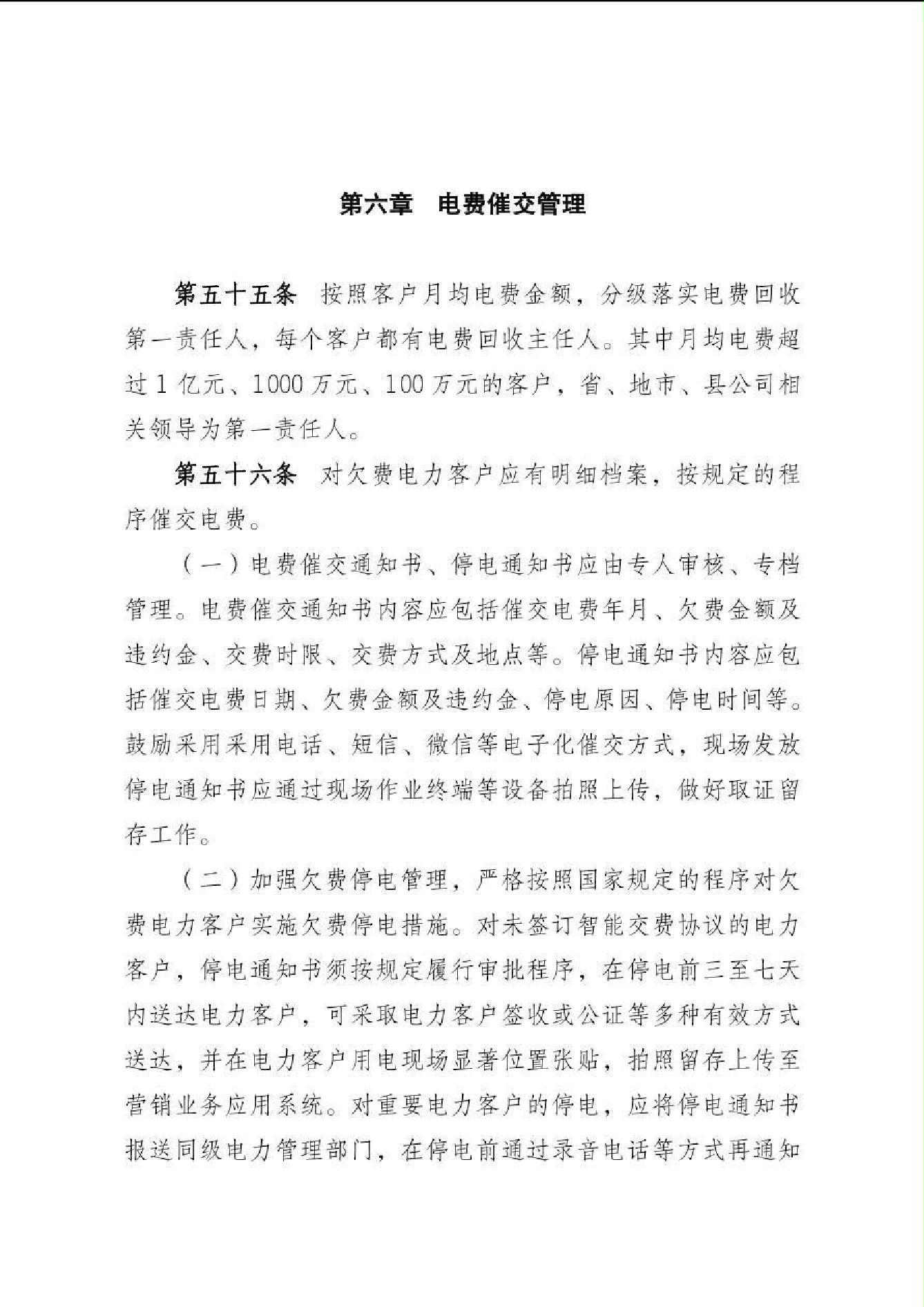 第六章　电费催交管理

第五十五条　按照客户月均电费金额，分级落实电费回收第一责任人，每个客户都有电费回收主任人。其中月均电费超过 1 亿元、1000 万元、100 万元的客户，省、地市、县公司相关领导为第一责任人。

第五十六条　对欠费电力客户应有明细档案，按规定的程序催交电费。

（一）电费催交通知书、停电通知书应由专人审核、专档管理。电费催交通知书内容应包括催交电费年月、欠费金额及违约金、交费时限、交费方式及地点等。停电通知书内容应包括催交电费日期、欠费金额及违约金、停电原因、停电时间等。鼓励采用采用电话、短信、微信等电子化催交方式，现场发放停电通知书应通过现场作业终端等设备拍照上传，做好取证留存工作。

（二）加强欠费停电管理，严格按照国家规定的程序对欠费电力客户实施欠费停电措施。对未签订智能交费协议的电力客户，停电通知书须按规定履行审批程序，在停电前三至七天内送达电力客户，可采取电力客户签收或公证等多种有效方式送达，并在电力客户用电现场显著位置张贴，拍照留存上传至营销业务应用系统。对重要电力客户的停电，应将停电通知书报送同级电力管理部门，在停电前通过录音电话等方式再通知